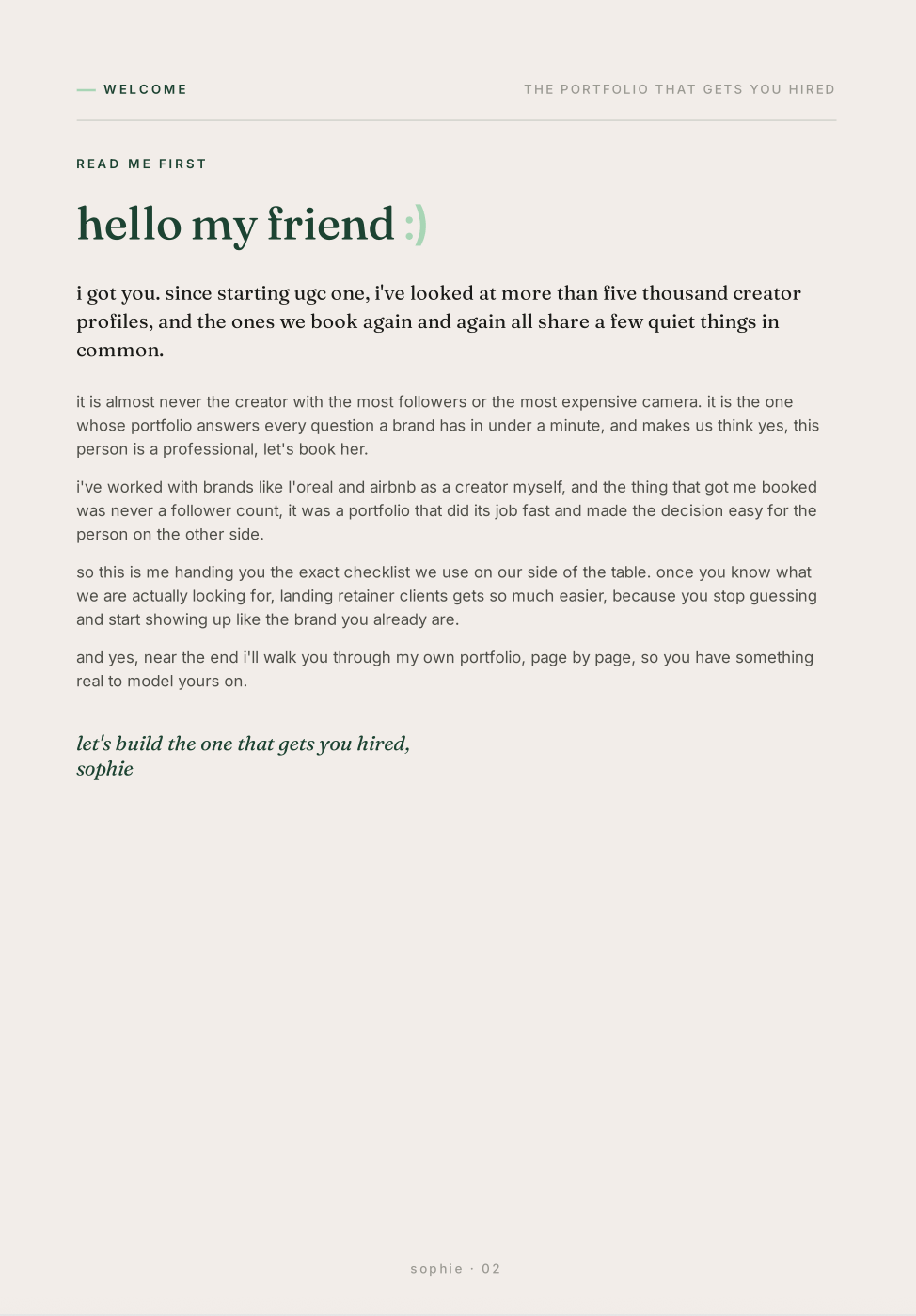 WELCOME

THE PORTFOLIO THAT GETS YOU HIRED

READ ME FIRST

hello my friend :)

i got you. since starting ugc one, i've looked at more than five thousand creator profiles, and the ones we book again and again all share a few quiet things in common.

it is almost never the creator with the most followers or the most expensive camera. it is the one whose portfolio answers every question a brand has in under a minute, and makes us think yes, this person is a professional, let's book her.

i've worked with brands like l'oreal and airbnb as a creator myself, and the thing that got me booked was never a follower count, it was a portfolio that did its job fast and made the decision easy for the person on the other side.

so this is me handing you the exact checklist we use on our side of the table. once you know what we are actually looking for, landing retainer clients gets so much easier, because you stop guessing and start showing up like the brand you already are.

and yes, near the end i'll walk you through my own portfolio, page by page, so you have something real to model yours on.

let's build the one that gets you hired,
sophie

sophie · 02